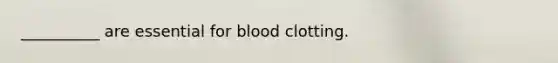 __________ are essential for blood clotting.